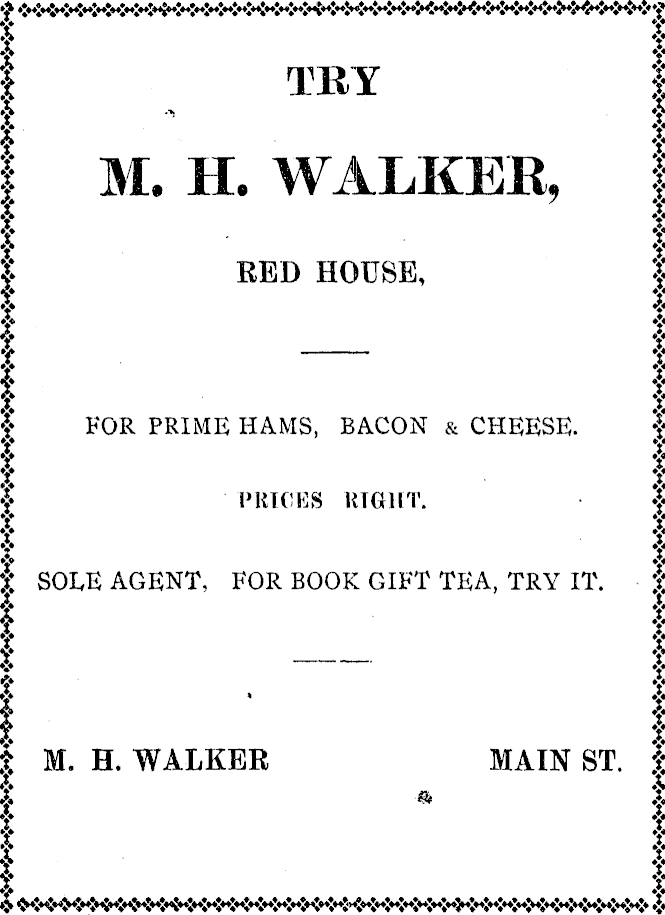 TRY

M. H. WALKER,

RED HOUSE,

FOR PRIME HAMS, BACON & CHEESE.

PRICES RIGHT.

SOLE AGENT, FOR BOOK GIFT TEA, TRY IT.

M. H. WALKER MAIN ST.